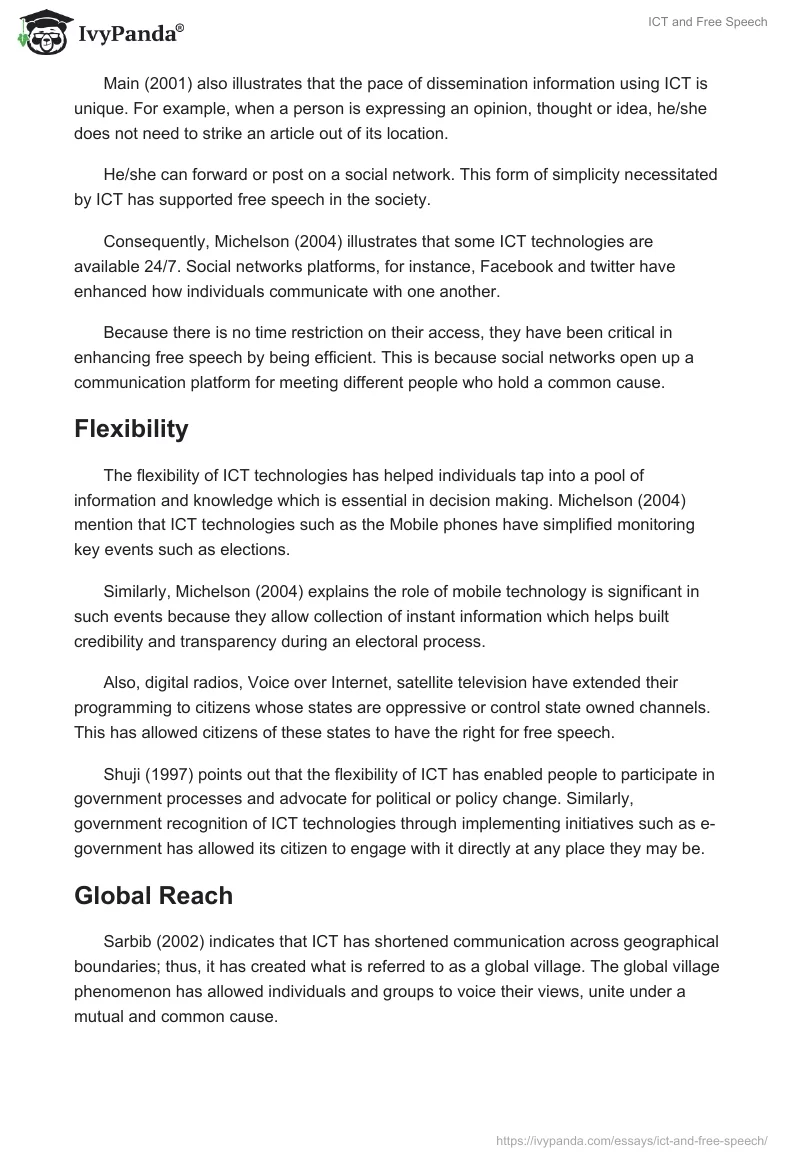 IvyPanda®

ICT and Free Speech

Main (2001) also illustrates that the pace of dissemination information using ICT is unique. For example, when a person is expressing an opinion, thought or idea, he/she does not need to strike an article out of its location.

He/she can forward or post on a social network. This form of simplicity necessitated by ICT has supported free speech in the society.

Consequently, Michelson (2004) illustrates that some ICT technologies are available 24/7. Social networks platforms, for instance, Facebook and twitter have enhanced how individuals communicate with one another.

Because there is no time restriction on their access, they have been critical in enhancing free speech by being efficient. This is because social networks open up a communication platform for meeting different people who hold a common cause.

Flexibility

The flexibility of ICT technologies has helped individuals tap into a pool of information and knowledge which is essential in decision making. Michelson (2004) mention that ICT technologies such as the Mobile phones have simplified monitoring key events such as elections.

Similarly, Michelson (2004) explains the role of mobile technology is significant in such events because they allow collection of instant information which helps built credibility and transparency during an electoral process.

Also, digital radios, Voice over Internet, satellite television have extended their programming to citizens whose states are oppressive or control state owned channels. This has allowed citizens of these states to have the right for free speech.

Shuji (1997) points out that the flexibility of ICT has enabled people to participate in government processes and advocate for political or policy change. Similarly, government recognition of ICT technologies through implementing initiatives such as e-government has allowed its citizen to engage with it directly at any place they may be.

Global Reach

Sarbib (2002) indicates that ICT has shortened communication across geographical boundaries; thus, it has created what is referred to as a global village. The global village phenomenon has allowed individuals and groups to voice their views, unite under a mutual and common cause.

https://ivypanda.com/essays/ict-and-free-speech/